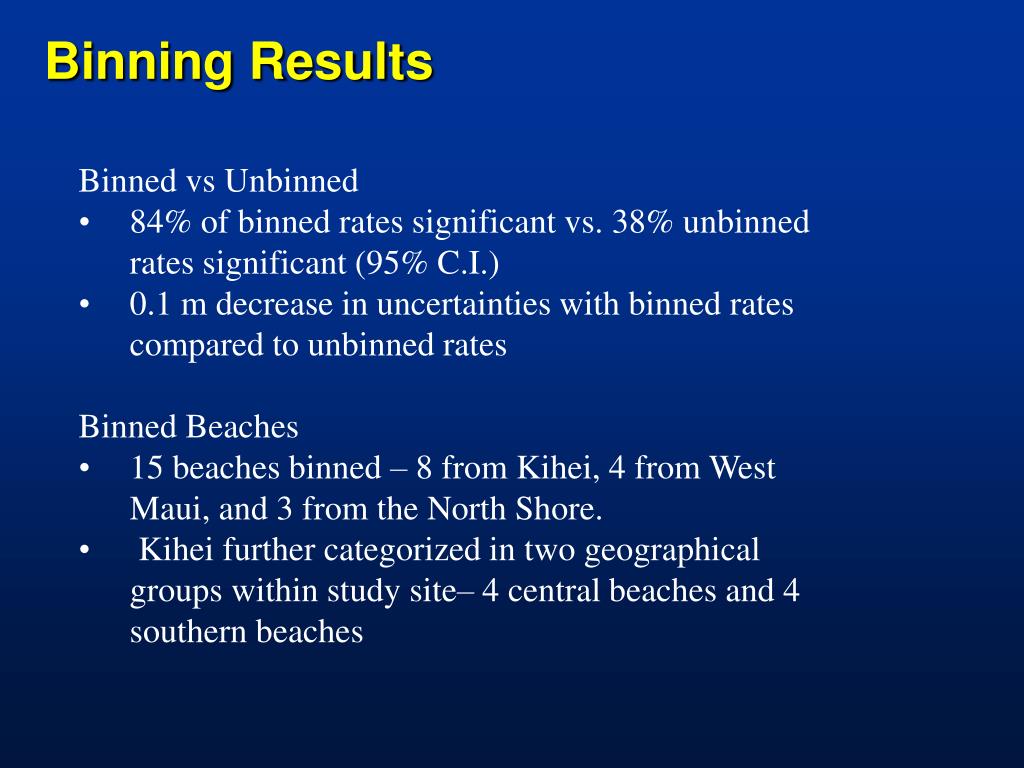 Binning Results

Binned vs Unbinned
• 84% of binned rates significant vs. 38% unbinned rates significant (95% C.I.)
• 0.1 m decrease in uncertainties with binned rates compared to unbinned rates

Binned Beaches
• 15 beaches binned – 8 from Kihei, 4 from West Maui, and 3 from the North Shore.
• Kihei further categorized in two geographical groups within study site– 4 central beaches and 4 southern beaches